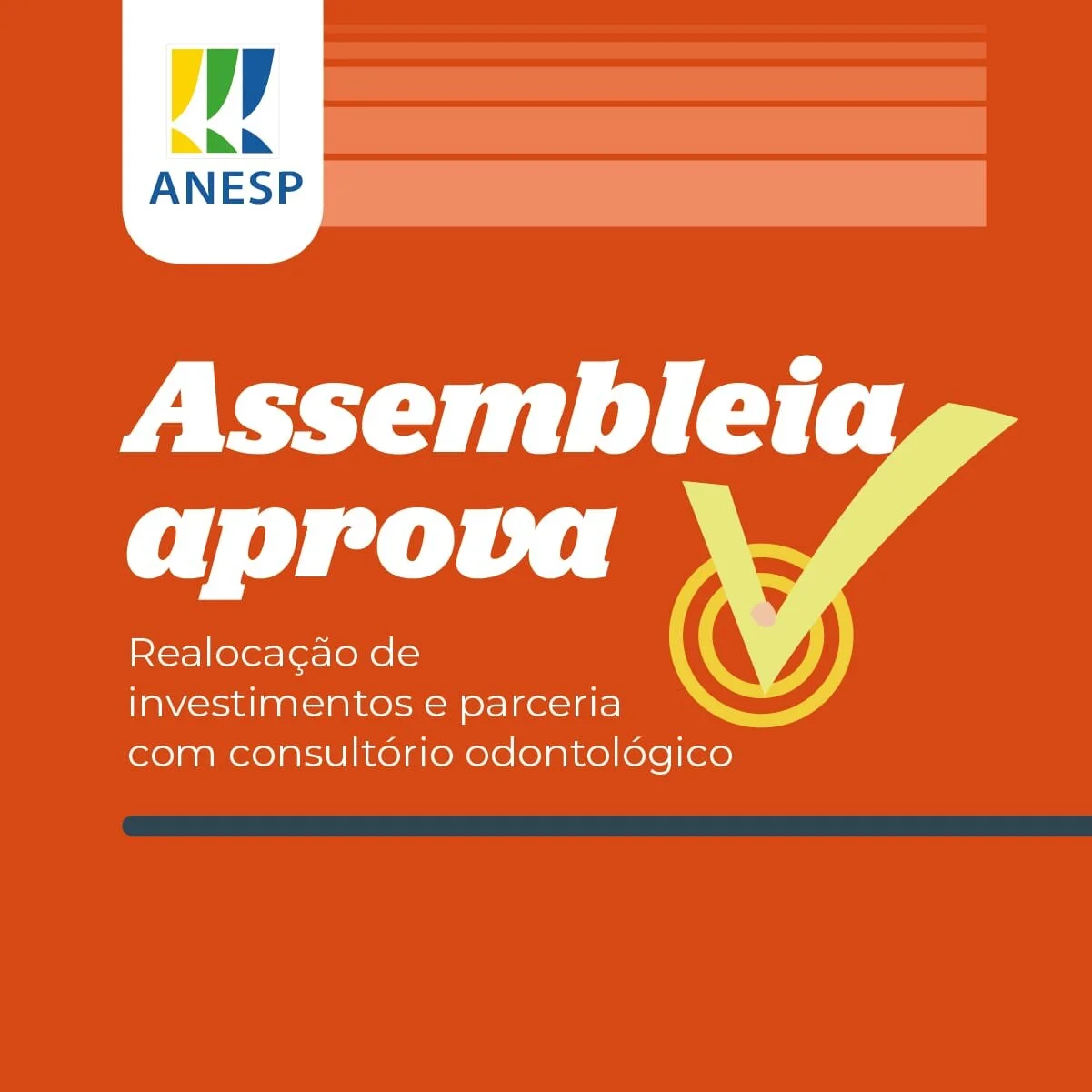 ANESP

Assembleia aprova

Realocação de investimentos e parceria com consultório odontológico